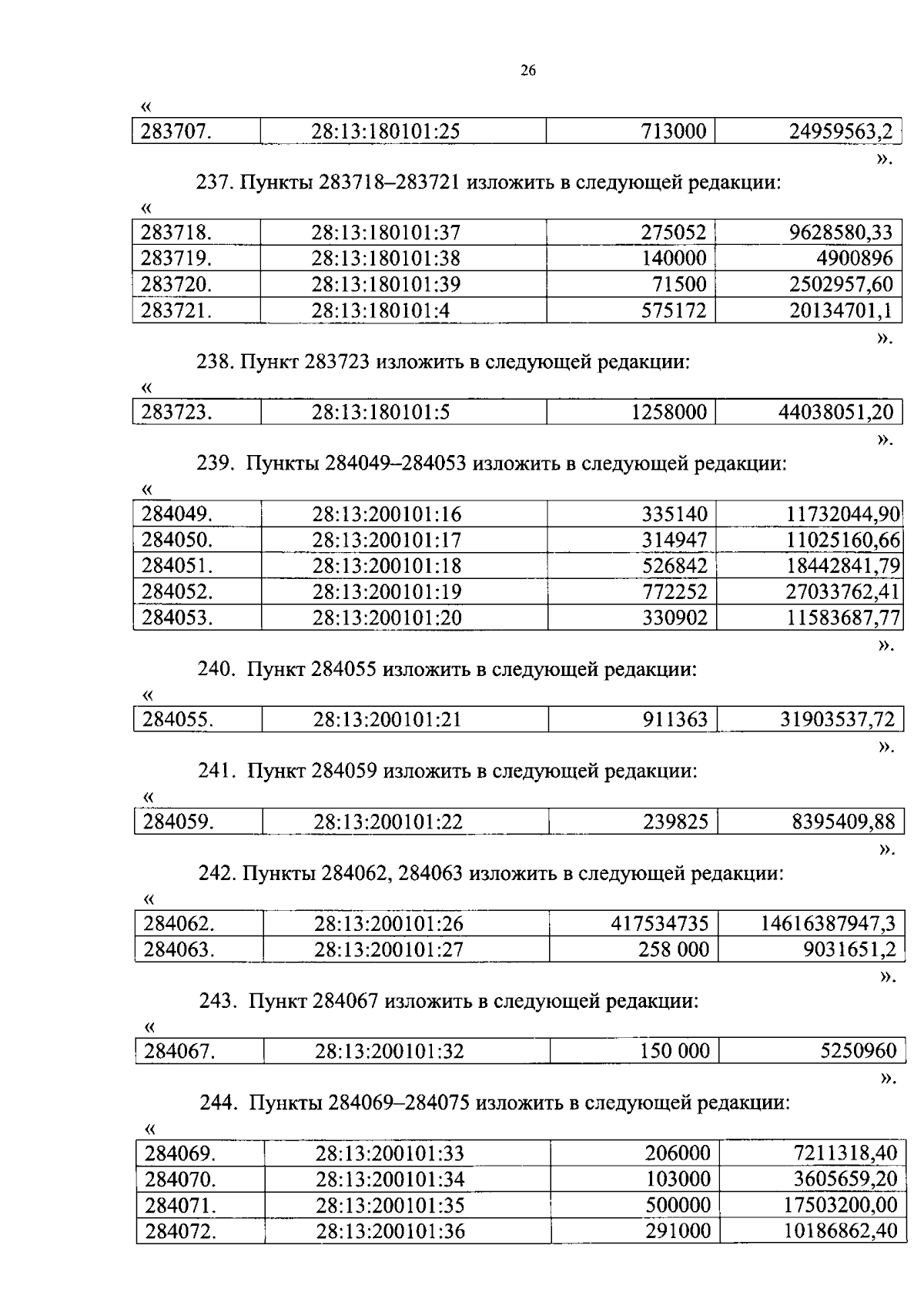 26

«

| 283707. | 28:13:180101:25 | 713000 | 24959563,2 |
|---|---|---|---|

».

237. Пункты 283718–283721 изложить в следующей редакции:

«

| 283718. | 28:13:180101:37 | 275052 | 9628580,33 |
|---|---|---|---|
| 283719. | 28:13:180101:38 | 140000 | 4900896 |
| 283720. | 28:13:180101:39 | 71500 | 2502957,60 |
| 283721. | 28:13:180101:4 | 575172 | 20134701,1 |

».

238. Пункт 283723 изложить в следующей редакции:

«

| 283723. | 28:13:180101:5 | 1258000 | 44038051,20 |
|---|---|---|---|

».

239. Пункты 284049–284053 изложить в следующей редакции:

«

| 284049. | 28:13:200101:16 | 335140 | 11732044,90 |
|---|---|---|---|
| 284050. | 28:13:200101:17 | 314947 | 11025160,66 |
| 284051. | 28:13:200101:18 | 526842 | 18442841,79 |
| 284052. | 28:13:200101:19 | 772252 | 27033762,41 |
| 284053. | 28:13:200101:20 | 330902 | 11583687,77 |

».

240. Пункт 284055 изложить в следующей редакции:

«

| 284055. | 28:13:200101:21 | 911363 | 31903537,72 |
|---|---|---|---|

».

241. Пункт 284059 изложить в следующей редакции:

«

| 284059. | 28:13:200101:22 | 239825 | 8395409,88 |
|---|---|---|---|

».

242. Пункты 284062, 284063 изложить в следующей редакции:

«

| 284062. | 28:13:200101:26 | 417534735 | 14616387947,3 |
|---|---|---|---|
| 284063. | 28:13:200101:27 | 258 000 | 9031651,2 |

».

243. Пункт 284067 изложить в следующей редакции:

«

| 284067. | 28:13:200101:32 | 150 000 | 5250960 |
|---|---|---|---|

».

244. Пункты 284069–284075 изложить в следующей редакции:

«

| 284069. | 28:13:200101:33 | 206000 | 7211318,40 |
|---|---|---|---|
| 284070. | 28:13:200101:34 | 103000 | 3605659,20 |
| 284071. | 28:13:200101:35 | 500000 | 17503200,00 |
| 284072. | 28:13:200101:36 | 291000 | 10186862,40 |